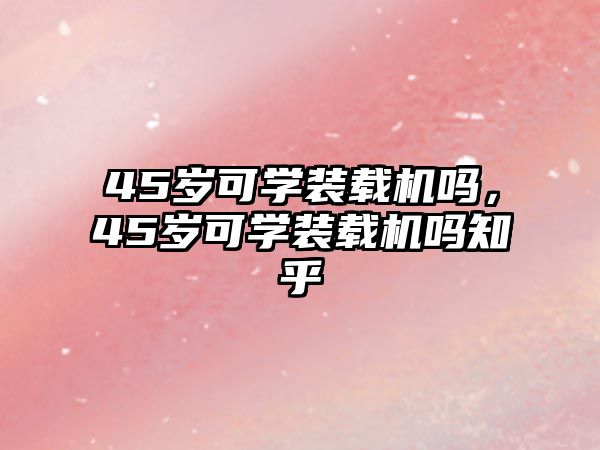 45岁可学装载机吗，45岁可学装载机吗知乎